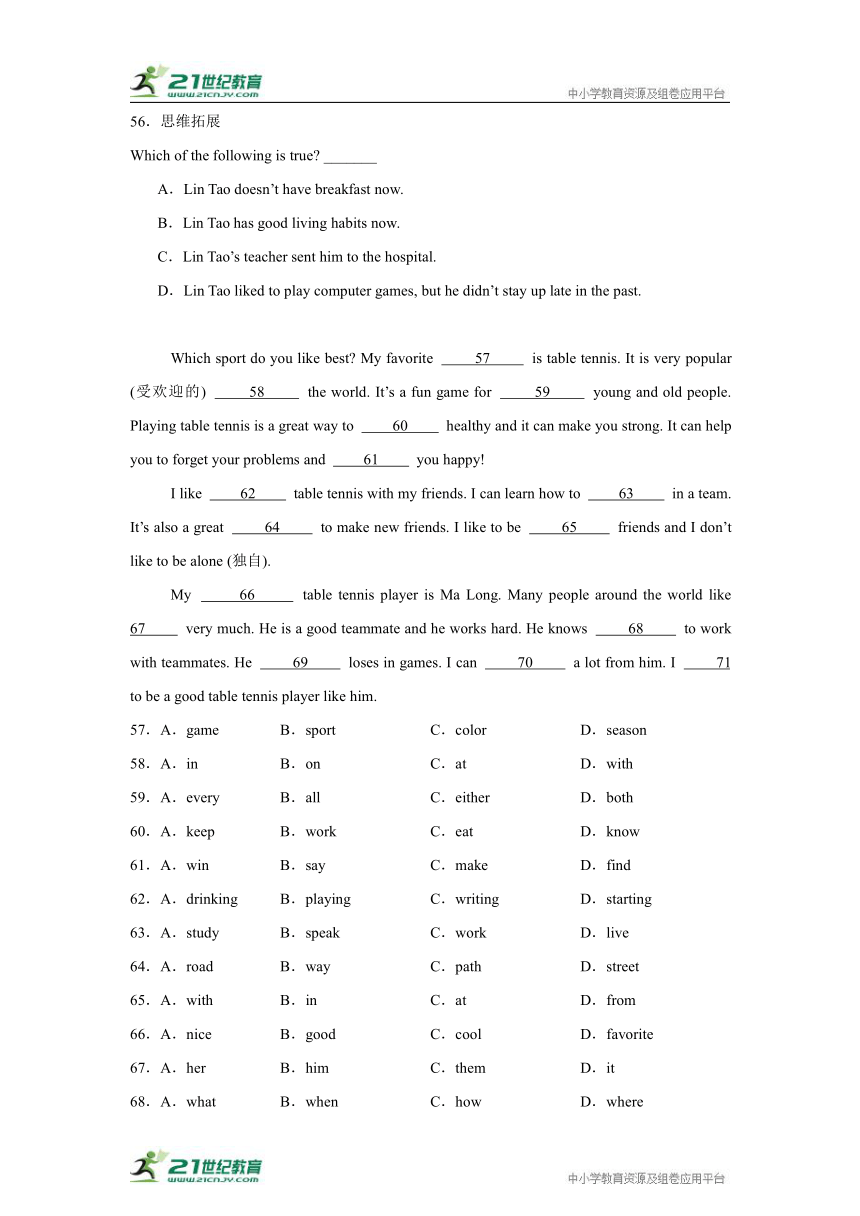 21世纪教育 www.21cnjy.com
中小学教育资源及组卷应用平台

56．思维拓展

Which of the following is true? _______

A．Lin Tao doesn't have breakfast now.

B．Lin Tao has good living habits now.

C．Lin Tao's teacher sent him to the hospital.

D．Lin Tao liked to play computer games, but he didn't stay up late in the past.

Which sport do you like best? My favorite ____57____ is table tennis. It is very popular (受欢迎的) ____58____ the world. It's a fun game for ____59____ young and old people. Playing table tennis is a great way to ____60____ healthy and it can make you strong. It can help you to forget your problems and ____61____ you happy!

I like ____62____ table tennis with my friends. I can learn how to ____63____ in a team. It's also a great ____64____ to make new friends. I like to be ____65____ friends and I don't like to be alone (独自).

My ____66____ table tennis player is Ma Long. Many people around the world like 67____ very much. He is a good teammate and he works hard. He knows ____68____ to work with teammates. He ____69____ loses in games. I can ____70____ a lot from him. I ____71 to be a good table tennis player like him.

57．A．game B．sport C．color D．season

58．A．in B．on C．at D．with

59．A．every B．all C．either D．both

60．A．keep B．work C．eat D．know

61．A．win B．say C．make D．find

62．A．drinking B．playing C．writing D．starting

63．A．study B．speak C．work D．live

64．A．road B．way C．path D．street

65．A．with B．in C．at D．from

66．A．nice B．good C．cool D．favorite

67．A．her B．him C．them D．it

68．A．what B．when C．how D．where

21世纪教育 www.21cnjy.com
中小学教育资源及组卷应用平台